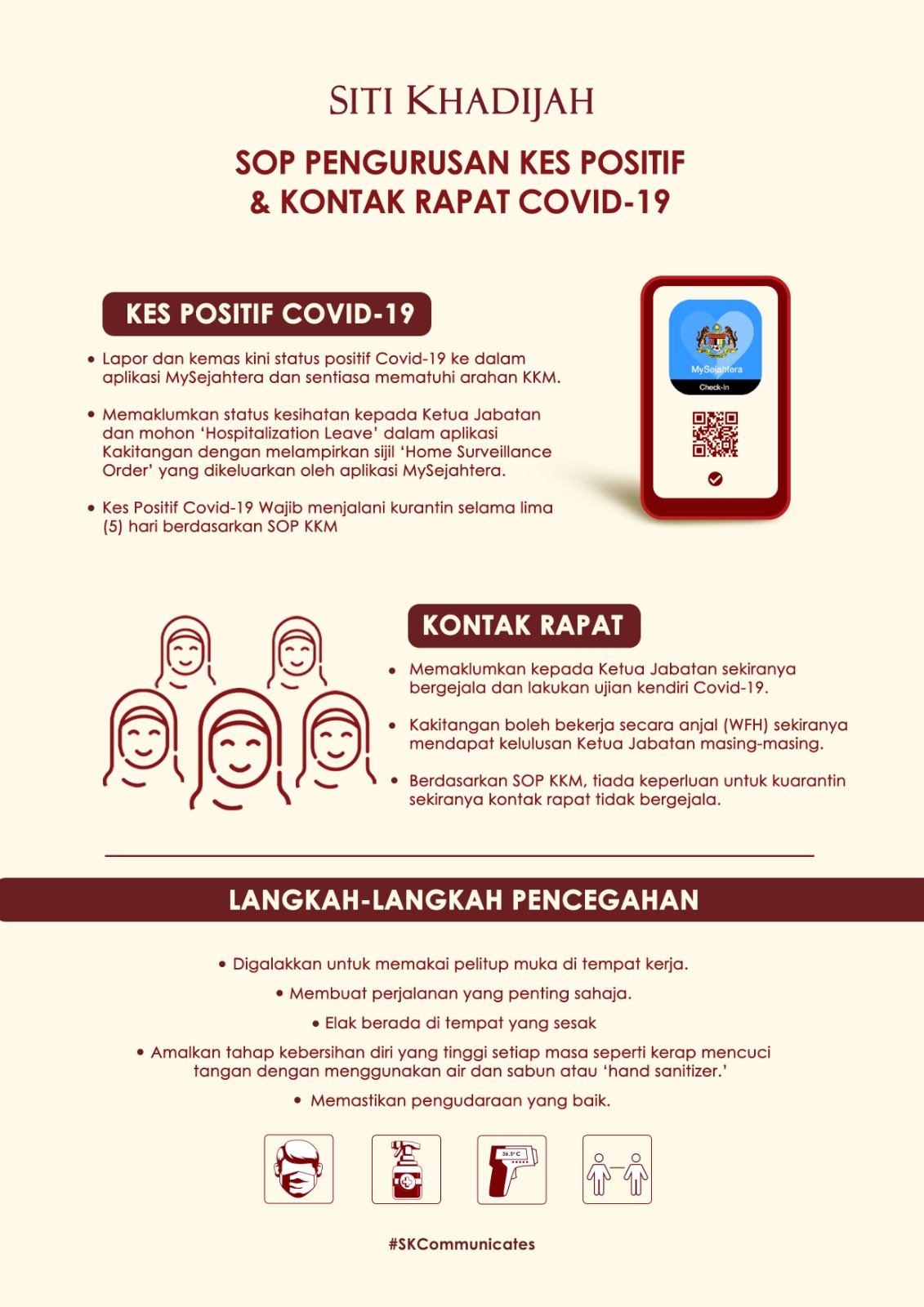 SITI KHADIJAH

SOP PENGURUSAN KES POSITIF & KONTAK RAPAT COVID-19

KES POSITIF COVID-19

• Lapor dan kemas kini status positif Covid-19 ke dalam aplikasi MySejahtera dan sentiasa mematuhi arahan KKM.

• Memaklumkan status kesihatan kepada Ketua Jabatan dan mohon 'Hospitalization Leave' dalam aplikasi Kakitangan dengan melampirkan sijil 'Home Surveillance Order' yang dikeluarkan oleh aplikasi MySejahtera.

• Kes Positif Covid-19 Wajib menjalani kurantin selama lima (5) hari berdasarkan SOP KKM

MySejahtera
Check-In

KONTAK RAPAT

• Memaklumkan kepada Ketua Jabatan sekiranya bergejala dan lakukan ujian kendiri Covid-19.

• Kakitangan boleh bekerja secara anjal (WFH) sekiranya mendapat kelulusan Ketua Jabatan masing-masing.

• Berdasarkan SOP KKM, tiada keperluan untuk kuarantin sekiranya kontak rapat tidak bergejala.

LANGKAH-LANGKAH PENCEGAHAN

• Digalakkan untuk memakai pelitup muka di tempat kerja.

• Membuat perjalanan yang penting sahaja.

• Elak berada di tempat yang sesak

• Amalkan tahap kebersihan diri yang tinggi setiap masa seperti kerap mencuci tangan dengan menggunakan air dan sabun atau 'hand sanitizer.'

• Memastikan pengudaraan yang baik.

36.5°C

#SKCommunicates